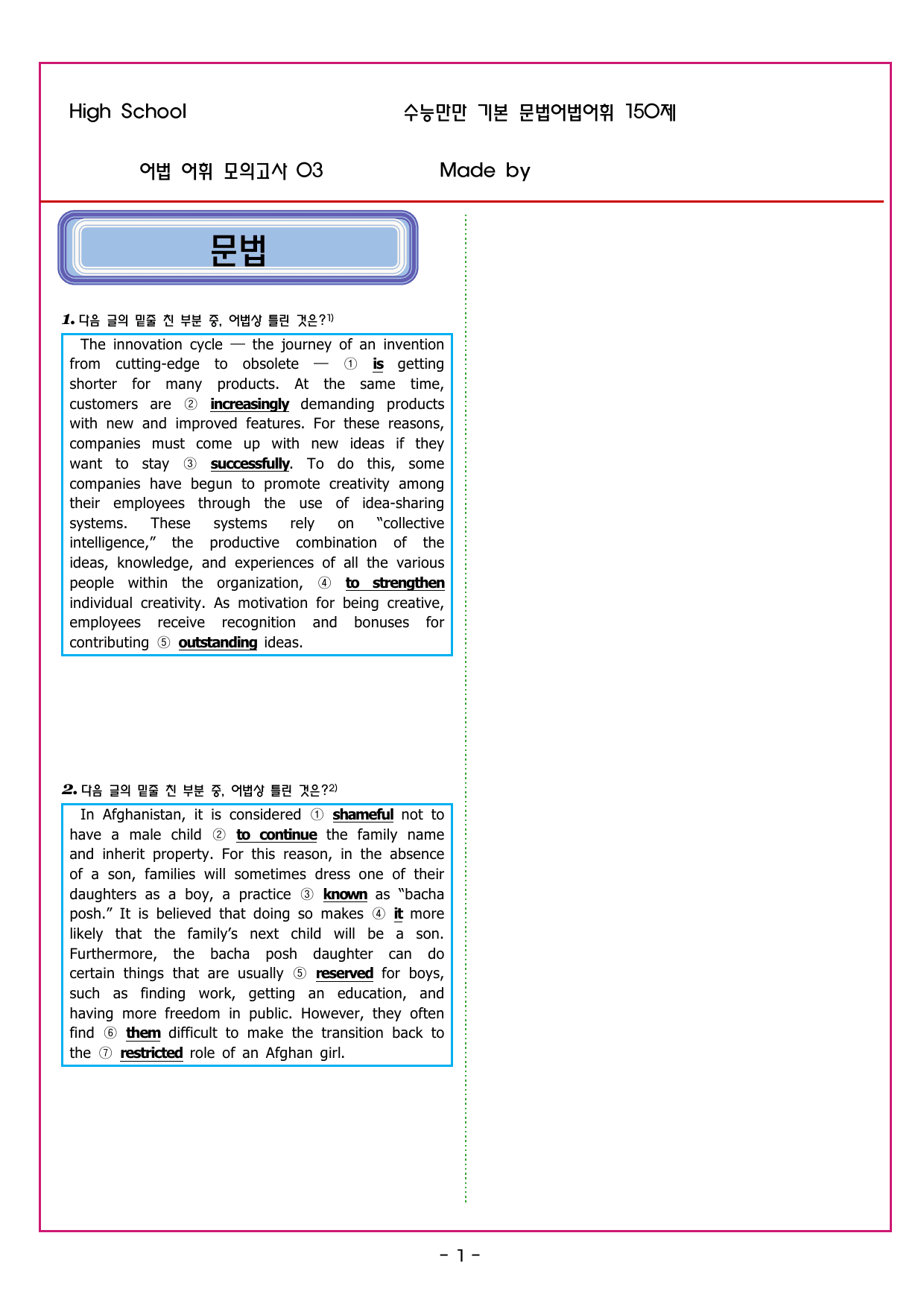 High School

수능만만 기본 문법어법어휘 150제

어법 어휘 모의고사 03

Made by

문법

1. 다음 글의 밑줄 친 부분 중, 어법상 틀린 것은?1)

The innovation cycle — the journey of an invention from cutting-edge to obsolete — ① is getting shorter for many products. At the same time, customers are ② increasingly demanding products with new and improved features. For these reasons, companies must come up with new ideas if they want to stay ③ successfully. To do this, some companies have begun to promote creativity among their employees through the use of idea-sharing systems. These systems rely on "collective intelligence," the productive combination of the ideas, knowledge, and experiences of all the various people within the organization, ④ to strengthen individual creativity. As motivation for being creative, employees receive recognition and bonuses for contributing ⑤ outstanding ideas.

2. 다음 글의 밑줄 친 부분 중, 어법상 틀린 것은?2)

In Afghanistan, it is considered ① shameful not to have a male child ② to continue the family name and inherit property. For this reason, in the absence of a son, families will sometimes dress one of their daughters as a boy, a practice ③ known as "bacha posh." It is believed that doing so makes ④ it more likely that the family's next child will be a son. Furthermore, the bacha posh daughter can do certain things that are usually ⑤ reserved for boys, such as finding work, getting an education, and having more freedom in public. However, they often find ⑥ them difficult to make the transition back to the ⑦ restricted role of an Afghan girl.

- 1 -